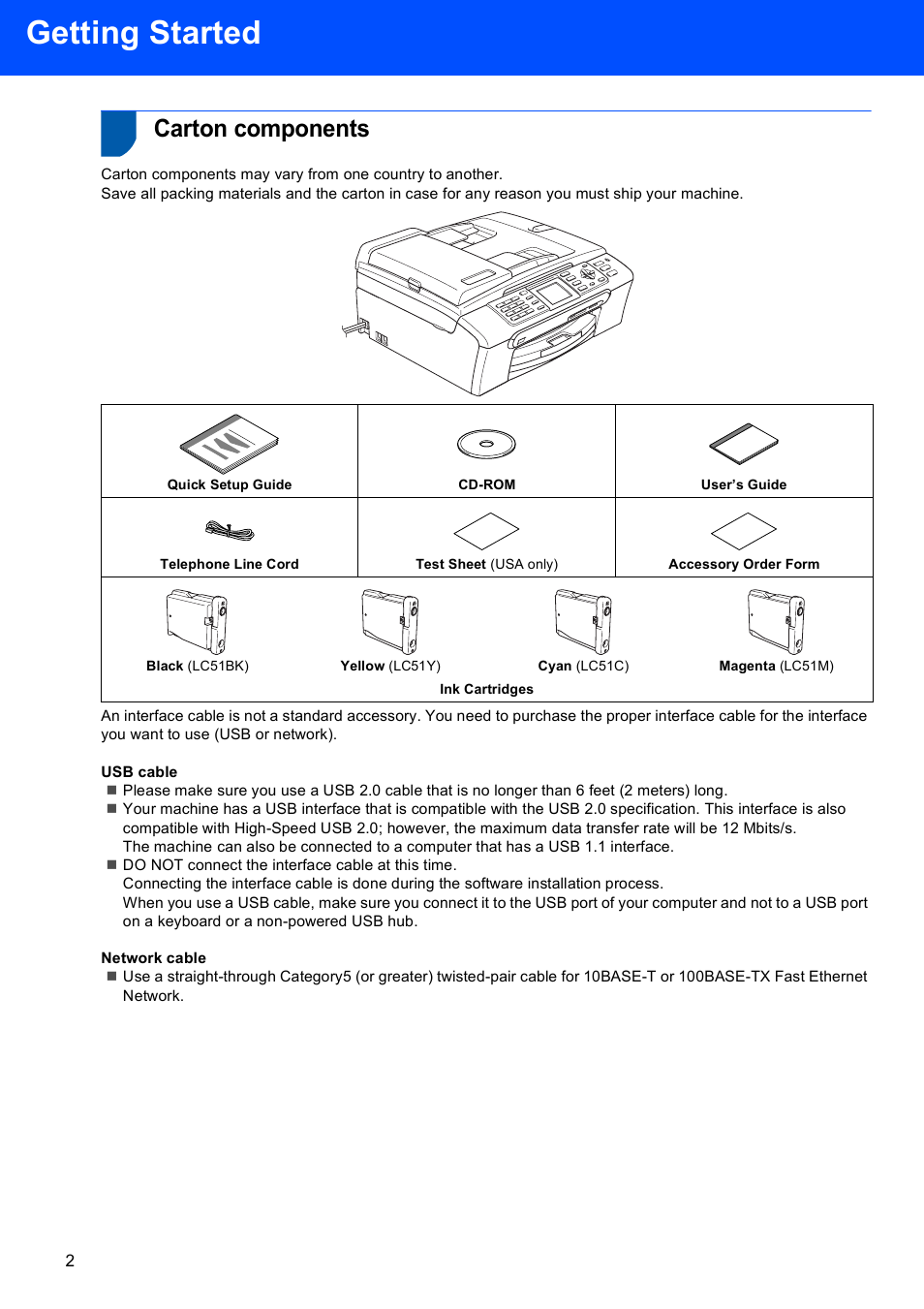 Getting Started

Carton components

Carton components may vary from one country to another.
Save all packing materials and the carton in case for any reason you must ship your machine.

| Quick Setup Guide | CD-ROM | User's Guide |
|---|---|---|
| Telephone Line Cord | Test Sheet (USA only) | Accessory Order Form |

Black (LC51BK)
Yellow (LC51Y)
Cyan (LC51C)
Magenta (LC51M)
Ink Cartridges

An interface cable is not a standard accessory. You need to purchase the proper interface cable for the interface you want to use (USB or network).

USB cable
■ Please make sure you use a USB 2.0 cable that is no longer than 6 feet (2 meters) long.
■ Your machine has a USB interface that is compatible with the USB 2.0 specification. This interface is also compatible with High-Speed USB 2.0; however, the maximum data transfer rate will be 12 Mbits/s. The machine can also be connected to a computer that has a USB 1.1 interface.
■ DO NOT connect the interface cable at this time.
Connecting the interface cable is done during the software installation process.
When you use a USB cable, make sure you connect it to the USB port of your computer and not to a USB port on a keyboard or a non-powered USB hub.

Network cable
■ Use a straight-through Category5 (or greater) twisted-pair cable for 10BASE-T or 100BASE-TX Fast Ethernet Network.

2